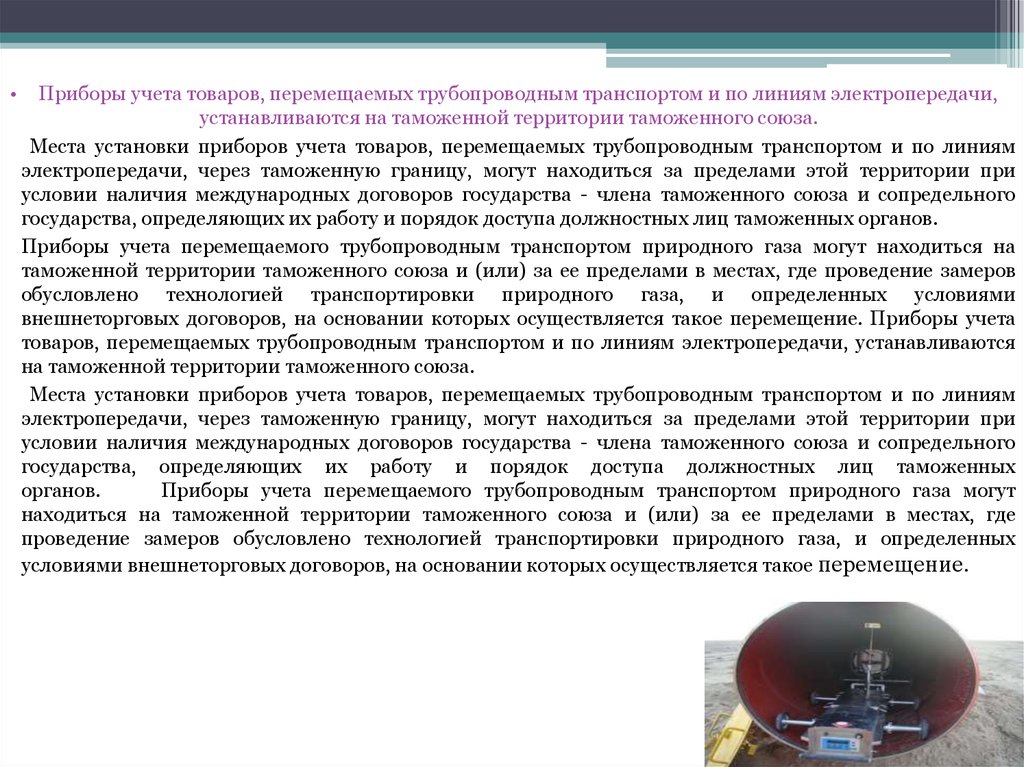 • Приборы учета товаров, перемещаемых трубопроводным транспортом и по линиям электропередачи, устанавливаются на таможенной территории таможенного союза.

Места установки приборов учета товаров, перемещаемых трубопроводным транспортом и по линиям электропередачи, через таможенную границу, могут находиться за пределами этой территории при условии наличия международных договоров государства - члена таможенного союза и сопредельного государства, определяющих их работу и порядок доступа должностных лиц таможенных органов.

Приборы учета перемещаемого трубопроводным транспортом природного газа могут находиться на таможенной территории таможенного союза и (или) за ее пределами в местах, где проведение замеров обусловлено технологией транспортировки природного газа, и определенных условиями внешнеторговых договоров, на основании которых осуществляется такое перемещение. Приборы учета товаров, перемещаемых трубопроводным транспортом и по линиям электропередачи, устанавливаются на таможенной территории таможенного союза.

Места установки приборов учета товаров, перемещаемых трубопроводным транспортом и по линиям электропередачи, через таможенную границу, могут находиться за пределами этой территории при условии наличия международных договоров государства - члена таможенного союза и сопредельного государства, определяющих их работу и порядок доступа должностных лиц таможенных органов. Приборы учета перемещаемого трубопроводным транспортом природного газа могут находиться на таможенной территории таможенного союза и (или) за ее пределами в местах, где проведение замеров обусловлено технологией транспортировки природного газа, и определенных условиями внешнеторговых договоров, на основании которых осуществляется такое перемещение.